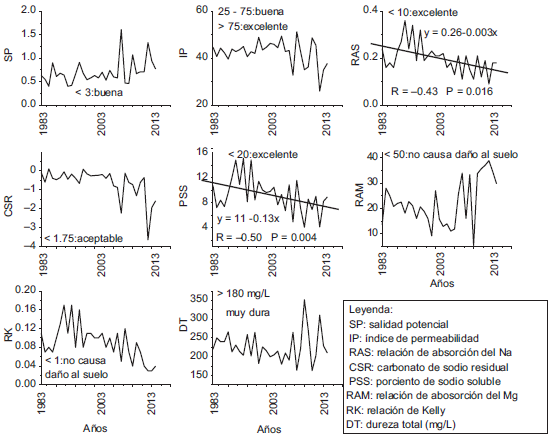 SP
2.0
1.5
1.0
0.5
0.0
< 3:buena
1983
2003
2013

IP
60
40
20
25 - 75:buena
> 75:excelente
1983
2003
2013

RAS
0.4
0.2
0.0
< 10:excelente
y = 0.26-0.003x
R = –0.43 P = 0.016
1983
2003
2013

CSR
0
–1
–2
–3
–4
< 1.75:aceptable
1983
2003
2013

PSS
16
12
8
4
< 20:excelente
y = 11 -0.13x
R = –0.50 P = 0.004
1983
2003
2013

RAM
40
30
20
10
< 50:no causa daño al suelo
1983
2003
2013
Años

RK
0.20
0.16
0.12
0.08
0.04
0.00
< 1:no causa daño al suelo
1983
2003
2013
Años

DT
350
300
250
200
150
> 180 mg/L
muy dura
1983
2003
2013
Años

Leyenda:
SP: salidad potencial
IP: índice de permeabilidad
RAS: relación de absorción del Na
CSR: carbonato de sodio residual
PSS: porciento de sodio soluble
RAM: relación de abosorción del Mg
RK: relación de Kelly
DT: dureza total (mg/L)